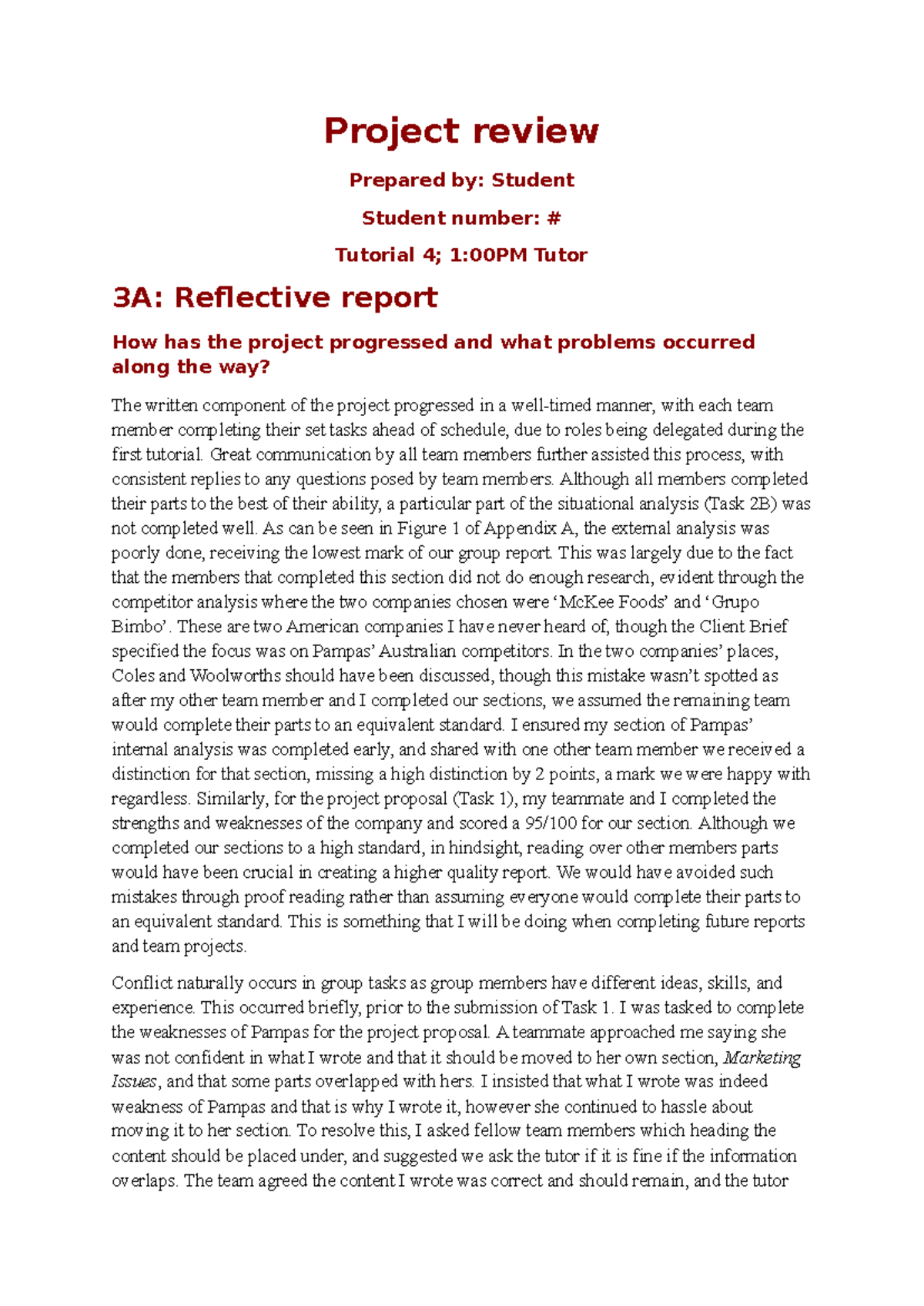 Project review

Prepared by: Student

Student number: #

Tutorial 4; 1:00PM Tutor

3A: Reflective report

How has the project progressed and what problems occurred along the way?

The written component of the project progressed in a well-timed manner, with each team member completing their set tasks ahead of schedule, due to roles being delegated during the first tutorial. Great communication by all team members further assisted this process, with consistent replies to any questions posed by team members. Although all members completed their parts to the best of their ability, a particular part of the situational analysis (Task 2B) was not completed well. As can be seen in Figure 1 of Appendix A, the external analysis was poorly done, receiving the lowest mark of our group report. This was largely due to the fact that the members that completed this section did not do enough research, evident through the competitor analysis where the two companies chosen were 'McKee Foods' and 'Grupo Bimbo'. These are two American companies I have never heard of, though the Client Brief specified the focus was on Pampas' Australian competitors. In the two companies' places, Coles and Woolworths should have been discussed, though this mistake wasn't spotted as after my other team member and I completed our sections, we assumed the remaining team would complete their parts to an equivalent standard. I ensured my section of Pampas' internal analysis was completed early, and shared with one other team member we received a distinction for that section, missing a high distinction by 2 points, a mark we were happy with regardless. Similarly, for the project proposal (Task 1), my teammate and I completed the strengths and weaknesses of the company and scored a 95/100 for our section. Although we completed our sections to a high standard, in hindsight, reading over other members parts would have been crucial in creating a higher quality report. We would have avoided such mistakes through proof reading rather than assuming everyone would complete their parts to an equivalent standard. This is something that I will be doing when completing future reports and team projects.

Conflict naturally occurs in group tasks as group members have different ideas, skills, and experience. This occurred briefly, prior to the submission of Task 1. I was tasked to complete the weaknesses of Pampas for the project proposal. A teammate approached me saying she was not confident in what I wrote and that it should be moved to her own section, Marketing Issues, and that some parts overlapped with hers. I insisted that what I wrote was indeed weakness of Pampas and that is why I wrote it, however she continued to hassle about moving it to her section. To resolve this, I asked fellow team members which heading the content should be placed under, and suggested we ask the tutor if it is fine if the information overlaps. The team agreed the content I wrote was correct and should remain, and the tutor